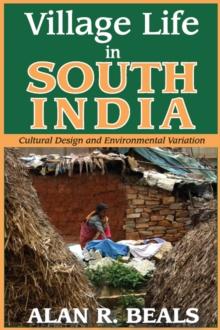 Village Life in SOUTH INDIA

Cultural Design and Environmental Variation

ALAN R. BEALS